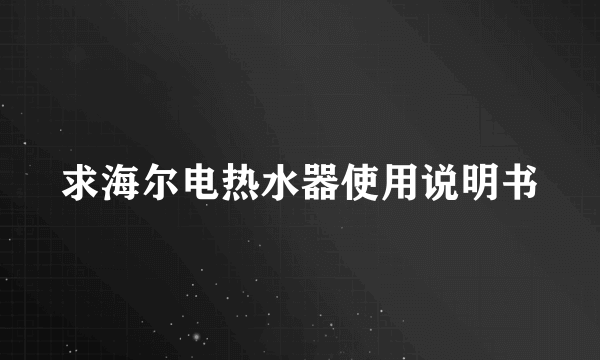 求海尔电热水器使用说明书